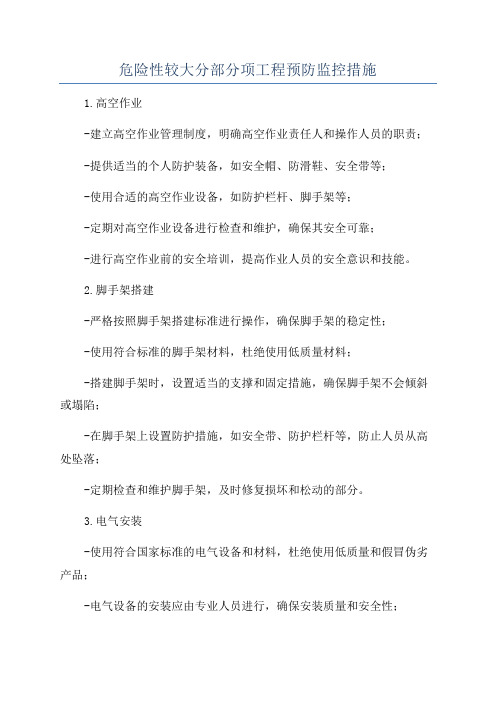 危险性较大分部分项工程预防监控措施

1.高空作业

-建立高空作业管理制度，明确高空作业责任人和操作人员的职责；

-提供适当的个人防护装备，如安全帽、防滑鞋、安全带等；

-使用合适的高空作业设备，如防护栏杆、脚手架等；

-定期对高空作业设备进行检查和维护，确保其安全可靠；

-进行高空作业前的安全培训，提高作业人员的安全意识和技能。

2.脚手架搭建

-严格按照脚手架搭建标准进行操作，确保脚手架的稳定性；

-使用符合标准的脚手架材料，杜绝使用低质量材料；

-搭建脚手架时，设置适当的支撑和固定措施，确保脚手架不会倾斜或塌陷；

-在脚手架上设置防护措施，如安全带、防护栏杆等，防止人员从高处坠落；

-定期检查和维护脚手架，及时修复损坏和松动的部分。

3.电气安装

-使用符合国家标准的电气设备和材料，杜绝使用低质量和假冒伪劣产品；

-电气设备的安装应由专业人员进行，确保安装质量和安全性；